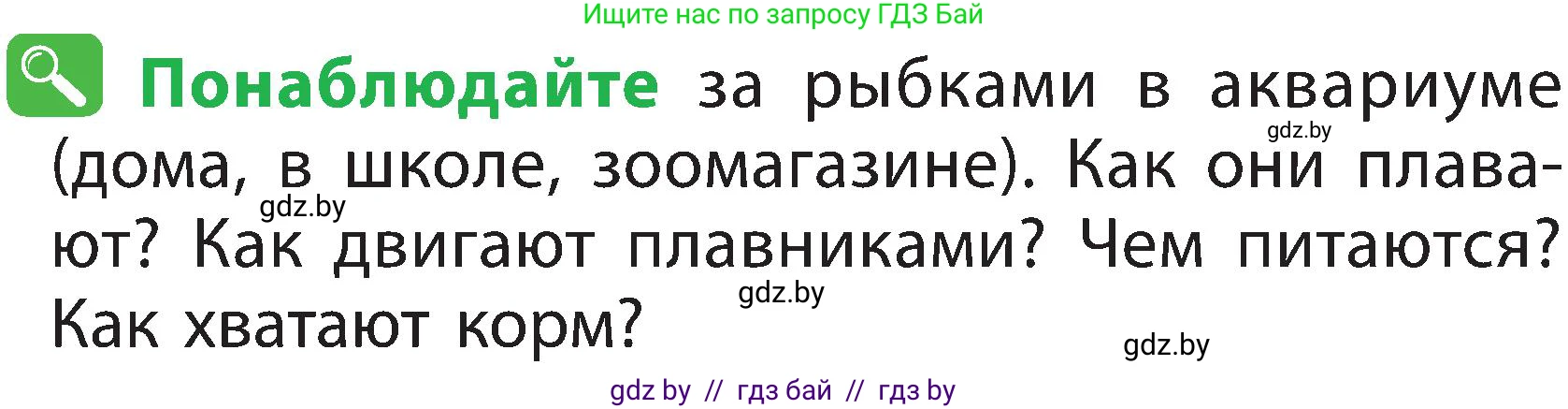 Ищите нас по запросу ГДЗ Бай

Понаблюдайте за рыбками в аквариуме (дома, в школе, зоомагазине). Как они плавают? Как двигают плавниками? Чем питаются? Как хватают корм?

gdz.by
gdz.by
gdz.by
gdz.by

gdz by // гдз бай // гдз by